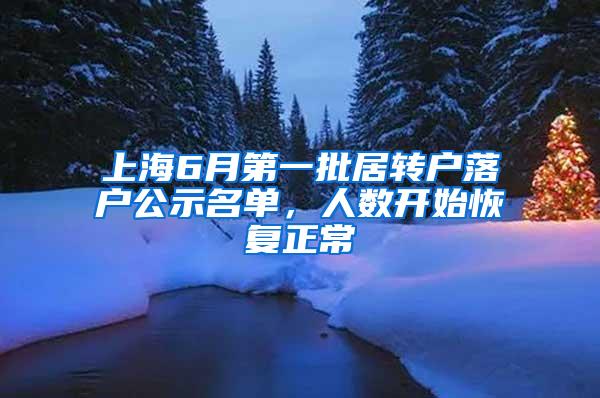 上海6月第一批居转户落户公示名单，人数开始恢复正常